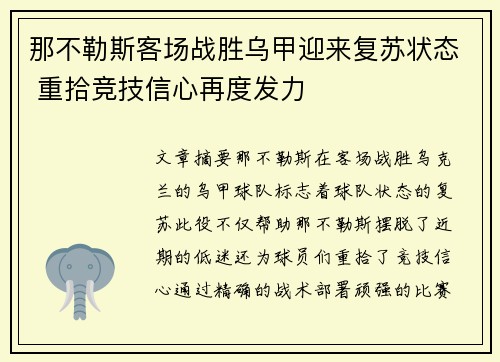 那不勒斯客场战胜乌甲迎来复苏状态 重拾竞技信心再度发力

文章摘要那不勒斯在客场战胜乌克兰的乌甲球队标志着球队状态的复苏此役不仅帮助那不勒斯摆脱了近期的低迷还为球员们重拾了竞技信心通过精确的战术部署顽强的比赛